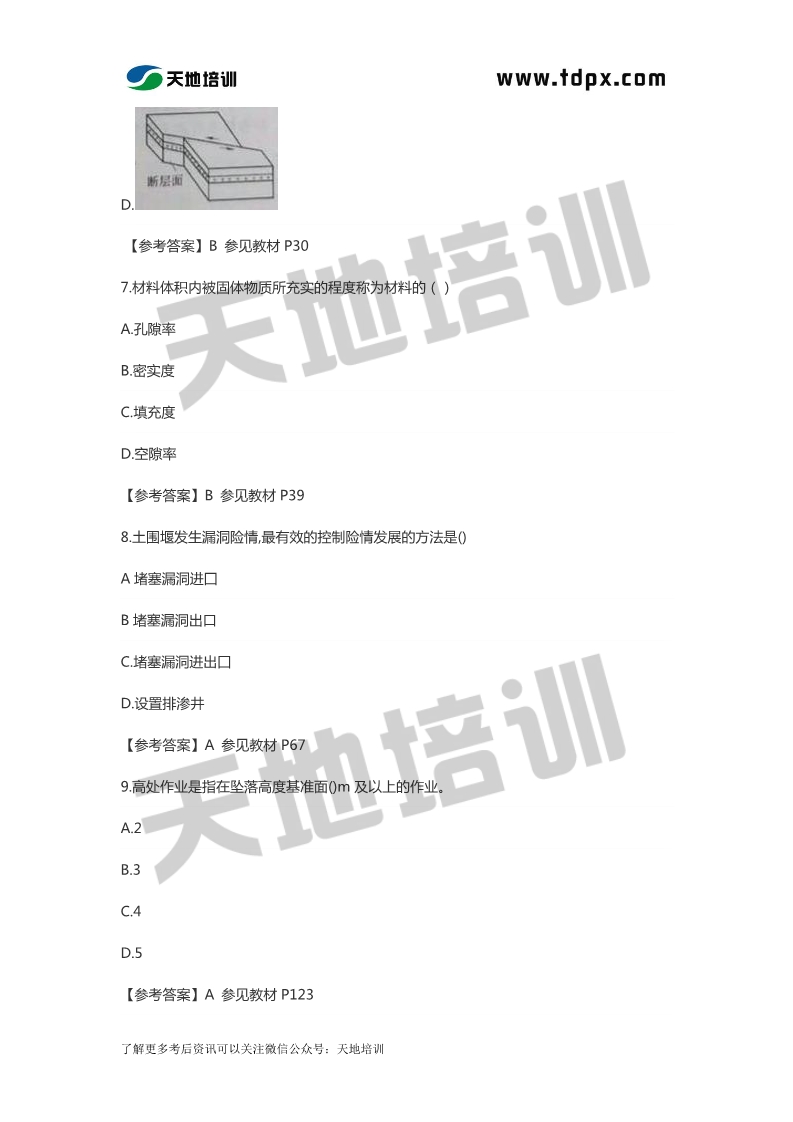 天地培训 www.tdpx.com

断层面

D.

【参考答案】B 参见教材 P30

7.材料体积内被固体物质所充实的程度称为材料的（ ）

A.孔隙率

B.密实度

C.填充度

D.空隙率

【参考答案】B 参见教材 P39

8.土围堰发生漏洞险情,最有效的控制险情发展的方法是()

A 堵塞漏洞进口

B 堵塞漏洞出口

C.堵塞漏洞进出口

D.设置排渗井

【参考答案】A 参见教材 P67

9.高处作业是指在坠落高度基准面()m 及以上的作业。

A.2

B.3

C.4

D.5

【参考答案】A 参见教材 P123

天地培训

天地培训

了解更多考后资讯可以关注微信公众号：天地培训